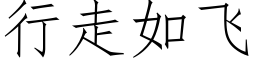 行走如飞